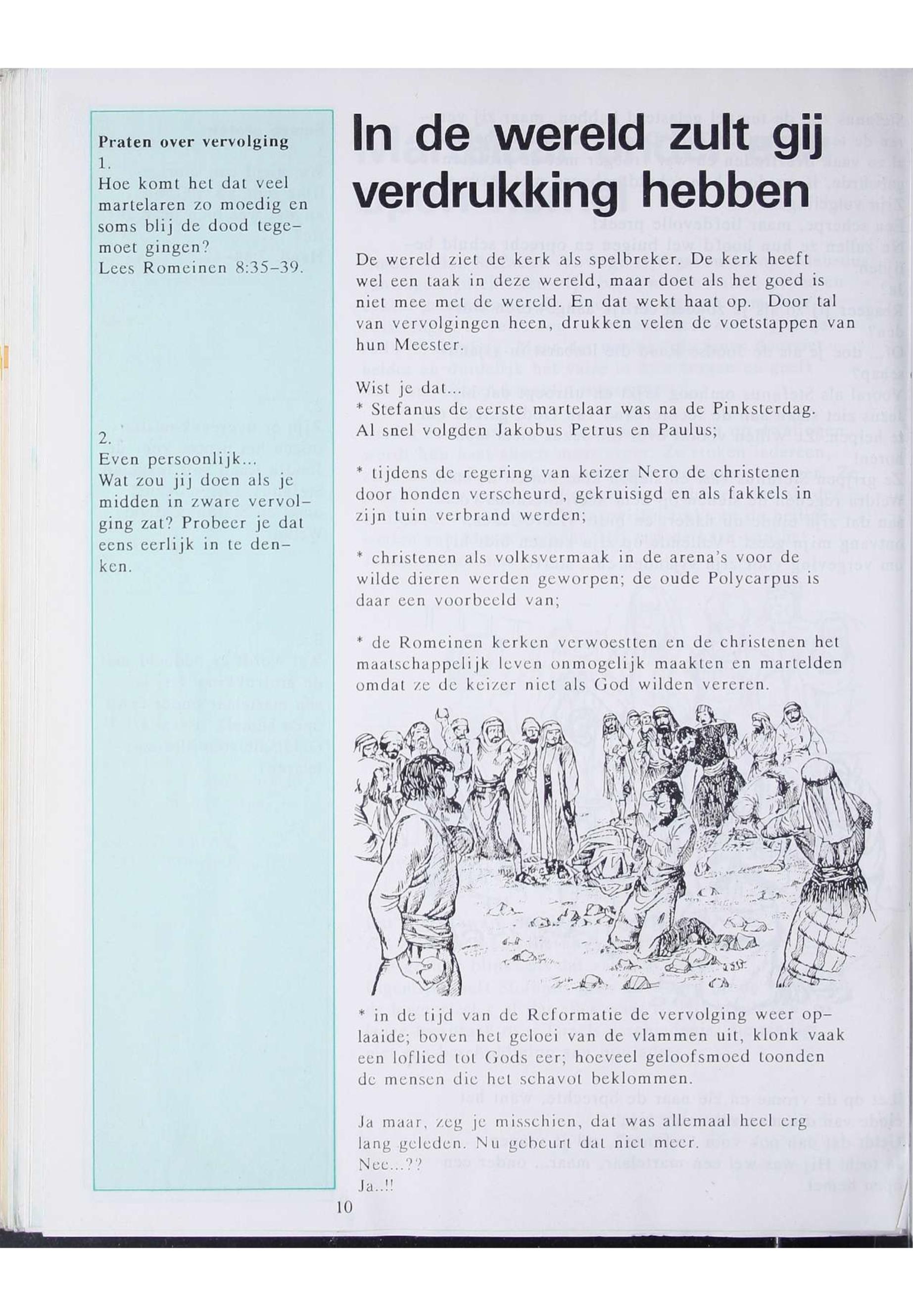 Praten over vervolging
1.
Hoe komt het dat veel martelaren zo moedig en soms blij de dood tegemoet gingen?
Lees Romeinen 8:35-39.

2.
Even persoonlijk...
Wat zou jij doen als je midden in zware vervolging zat? Probeer je dat eens eerlijk in te denken.

In de wereld zult gij verdrukking hebben

De wereld ziet de kerk als spelbreker. De kerk heeft wel een taak in deze wereld, maar doet als het goed is niet mee met de wereld. En dat wekt haat op. Door tal van vervolgingen heen, drukken velen de voetstappen van hun Meester.

Wist je dat...
* Stefanus de eerste martelaar was na de Pinksterdag. Al snel volgden Jakobus Petrus en Paulus;

* tijdens de regering van keizer Nero de christenen door honden verscheurd, gekruisigd en als fakkels in zijn tuin verbrand werden;

* christenen als volksvermaak in de arena's voor de wilde dieren werden geworpen; de oude Polycarpus is daar een voorbeeld van;

* de Romeinen kerken verwoestten en de christenen het maatschappelijk leven onmogelijk maakten en martelden omdat ze de keizer niet als God wilden vereren.

* in de tijd van de Reformatie de vervolging weer oplaaide; boven het geloei van de vlammen uit, klonk vaak een loflied tot Gods eer; hoeveel geloofsmoed toonden de mensen die het schavot beklommen.

Ja maar, zeg je misschien, dat was allemaal heel erg lang geleden. Nu gebeurt dat niet meer.
Nee...??
Ja..!!

10